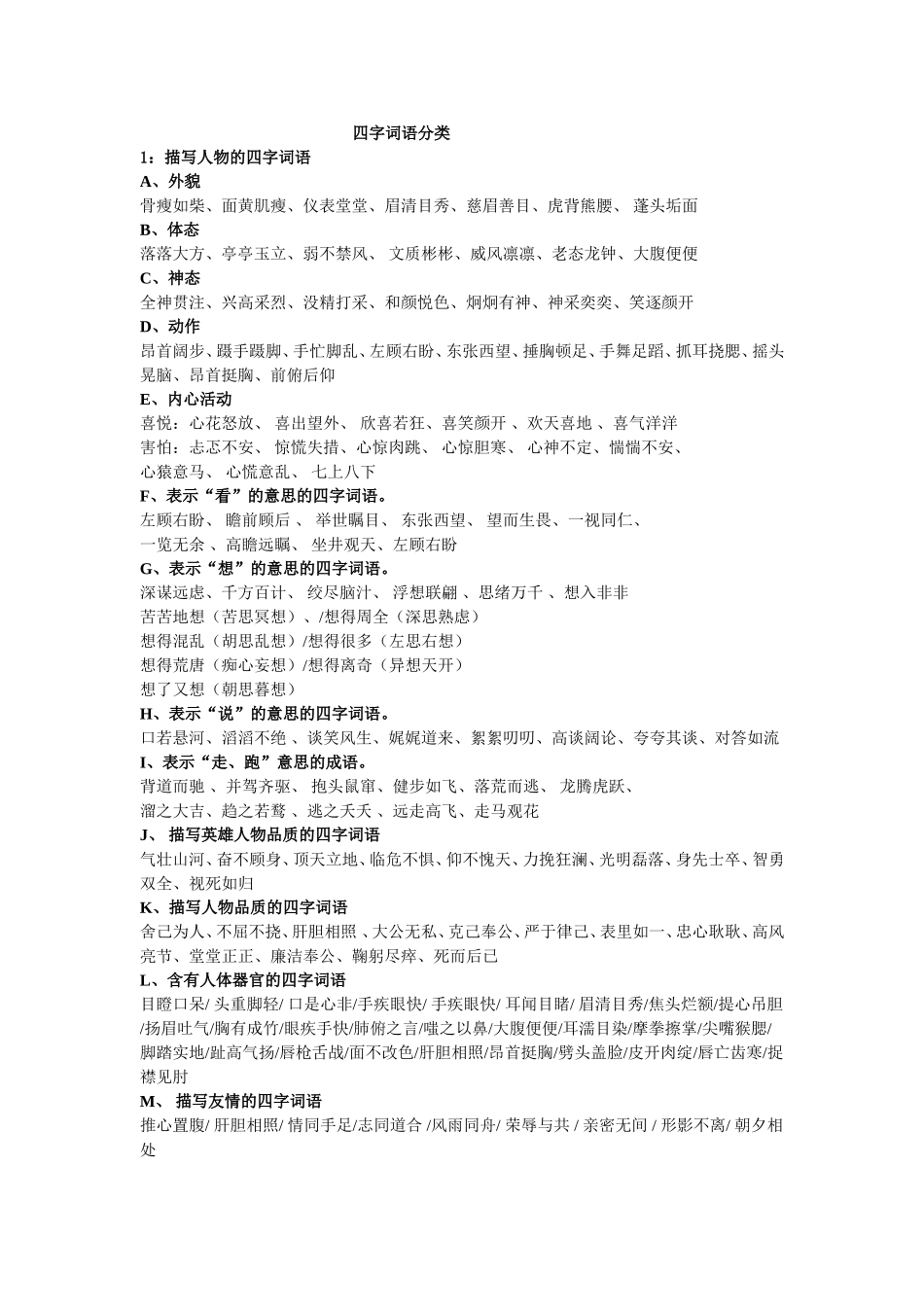 四字词语分类

1：描写人物的四字词语

A、外貌

骨瘦如柴、面黄肌瘦、仪表堂堂、眉清目秀、慈眉善目、虎背熊腰、 蓬头垢面

B、体态

落落大方、亭亭玉立、弱不禁风、 文质彬彬、威风凛凛、老态龙钟、大腹便便

C、神态

全神贯注、兴高采烈、没精打采、和颜悦色、炯炯有神、神采奕奕、笑逐颜开

D、动作

昂首阔步、蹑手蹑脚、手忙脚乱、左顾右盼、东张西望、捶胸顿足、手舞足蹈、抓耳挠腮、摇头晃脑、昂首挺胸、前俯后仰

E、内心活动

喜悦：心花怒放、 喜出望外、 欣喜若狂、喜笑颜开 、欢天喜地 、喜气洋洋

害怕：忐忑不安、 惊慌失措、心惊肉跳、 心惊胆寒、 心神不定、惴惴不安、

心猿意马、 心慌意乱、 七上八下

F、表示“看”的意思的四字词语。

左顾右盼、 瞻前顾后 、 举世瞩目、 东张西望、 望而生畏、一视同仁、

一览无余 、高瞻远瞩、 坐井观天、左顾右盼

G、表示“想”的意思的四字词语。

深谋远虑、千方百计、 绞尽脑汁、 浮想联翩 、思绪万千 、想入非非

苦苦地想（苦思冥想）、/想得周全（深思熟虑）

想得混乱（胡思乱想）/想得很多（左思右想）

想得荒唐（痴心妄想）/想得离奇（异想天开）

想了又想（朝思暮想）

H、表示“说”的意思的四字词语。

口若悬河、滔滔不绝 、谈笑风生、娓娓道来、絮絮叨叨、高谈阔论、夸夸其谈、对答如流

I、表示“走、跑”意思的成语。

背道而驰 、并驾齐驱、 抱头鼠窜、健步如飞、落荒而逃、 龙腾虎跃、

溜之大吉、趋之若鹜 、逃之夭夭 、远走高飞、走马观花

J、 描写英雄人物品质的四字词语

气壮山河、奋不顾身、顶天立地、临危不惧、仰不愧天、力挽狂澜、光明磊落、身先士卒、智勇双全、视死如归

K、描写人物品质的四字词语

舍己为人、不屈不挠、肝胆相照 、大公无私、克己奉公、严于律己、表里如一、忠心耿耿、高风亮节、堂堂正正、廉洁奉公、鞠躬尽瘁、死而后已

L、含有人体器官的四字词语

目瞪口呆/ 头重脚轻/ 口是心非/手疾眼快/ 手疾眼快/ 耳闻目睹/ 眉清目秀/焦头烂额/提心吊胆/扬眉吐气/胸有成竹/眼疾手快/肺俯之言/嗤之以鼻/大腹便便/耳濡目染/摩拳擦掌/尖嘴猴腮/脚踏实地/趾高气扬/唇枪舌战/面不改色/肝胆相照/昂首挺胸/劈头盖脸/皮开肉绽/唇亡齿寒/捉襟见肘

M、 描写友情的四字词语

推心置腹/ 肝胆相照/ 情同手足/志同道合 /风雨同舟/ 荣辱与共 / 亲密无间 / 形影不离/ 朝夕相处